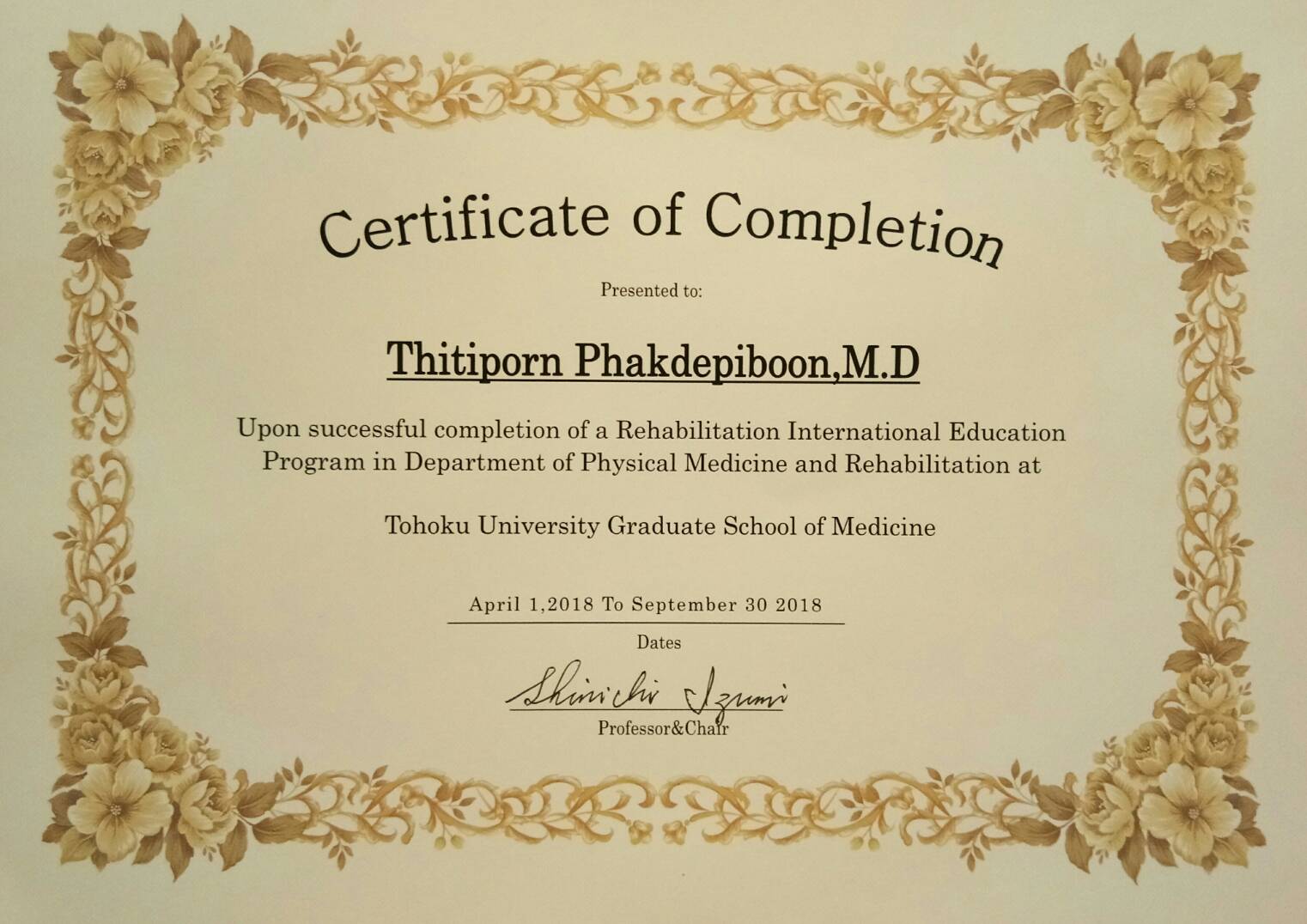 Certificate of Completion

Presented to:

Thitiporn Phakdepiboon,M.D

Upon successful completion of a Rehabilitation International Education Program in Department of Physical Medicine and Rehabilitation at

Tohoku University Graduate School of Medicine

April 1,2018 To September 30 2018

Dates

Shinichi Izumi

Professor&Chair